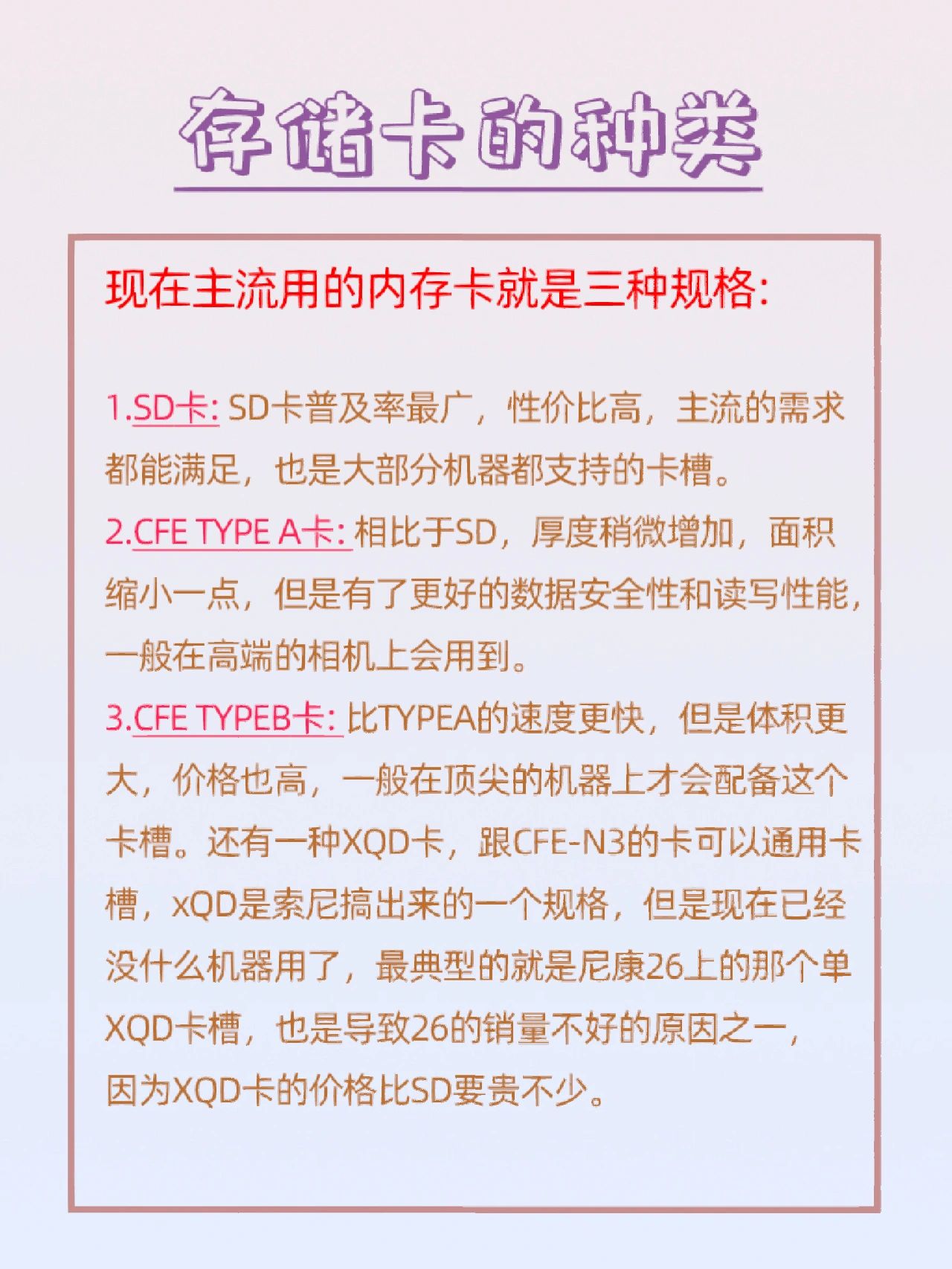 存储卡的种类

现在主流用的内存卡就是三种规格:

1.SD卡: SD卡普及率最广，性价比高，主流的需求都能满足，也是大部分机器都支持的卡槽。
2.CFE TYPE A卡: 相比于SD，厚度稍微增加，面积缩小一点，但是有了更好的数据安全性和读写性能，一般在高端的相机上会用到。
3.CFE TYPEB卡: 比TYPEA的速度更快，但是体积更大，价格也高，一般在顶尖的机器上才会配备这个卡槽。还有一种XQD卡，跟CFE-N3的卡可以通用卡槽，xQD是索尼搞出来的一个规格，但是现在已经没什么机器用了，最典型的就是尼康26上的那个单XQD卡槽，也是导致26的销量不好的原因之一，因为XQD卡的价格比SD要贵不少。